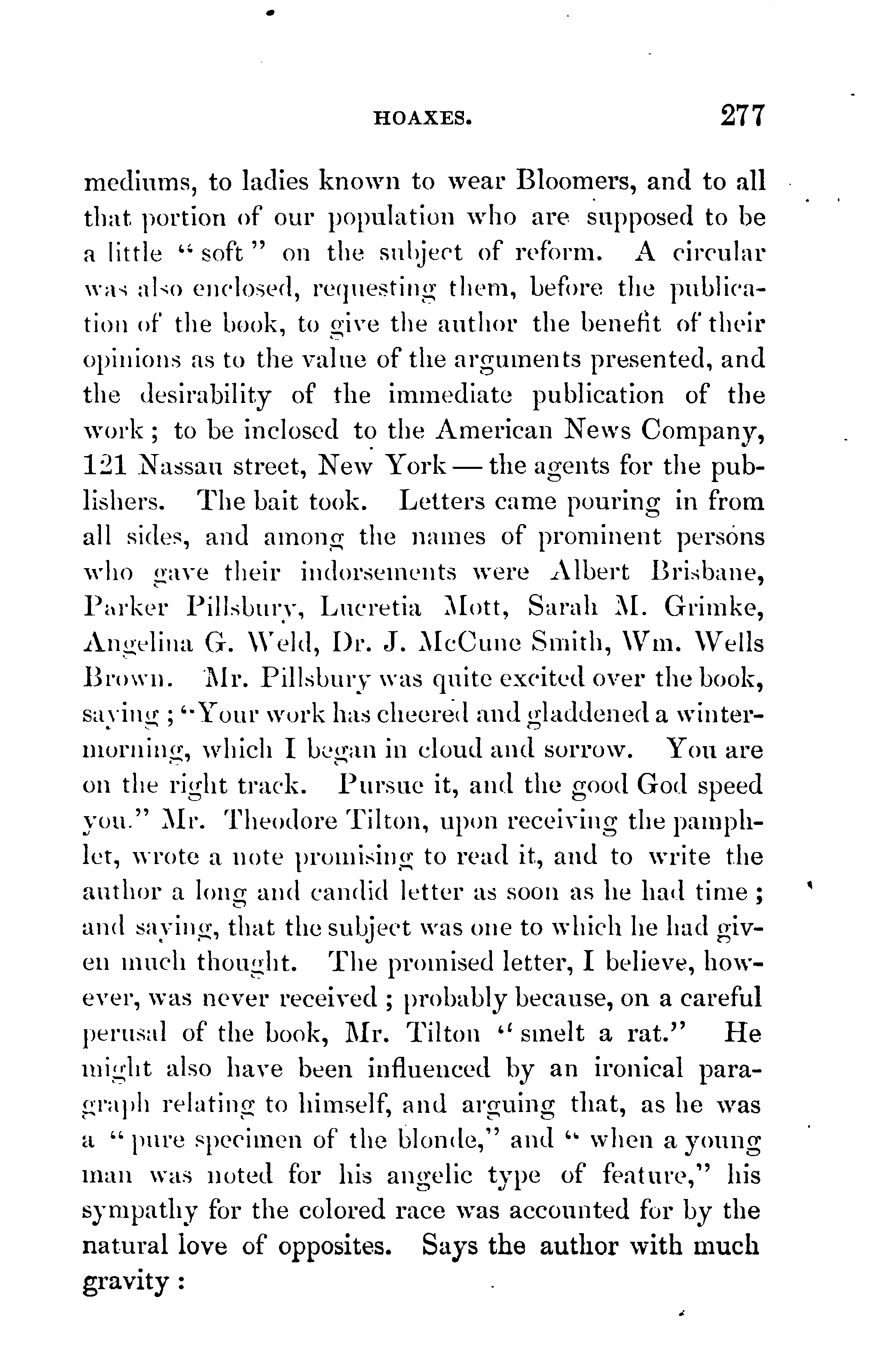 HOAXES. 277

mediums, to ladies known to wear Bloomers, and to all that portion of our population who are supposed to be a little "soft" on the subject of reform. A circular was also enclosed, requesting them, before the publication of the book, to give the author the benefit of their opinions as to the value of the arguments presented, and the desirability of the immediate publication of the work; to be inclosed to the American News Company, 121 Nassau street, New York — the agents for the publishers. The bait took. Letters came pouring in from all sides, and among the names of prominent persons who gave their indorsements were Albert Brisbane, Parker Pillsbury, Lucretia Mott, Sarah M. Grimke, Angelina G. Weld, Dr. J. McCune Smith, Wm. Wells Brown. Mr. Pillsbury was quite excited over the book, saying; "Your work has cheered and gladdened a winter-morning, which I began in cloud and sorrow. You are on the right track. Pursue it, and the good God speed you." Mr. Theodore Tilton, upon receiving the pamphlet, wrote a note promising to read it, and to write the author a long and candid letter as soon as he had time; and saying, that the subject was one to which he had given much thought. The promised letter, I believe, however, was never received; probably because, on a careful perusal of the book, Mr. Tilton "smelt a rat." He might also have been influenced by an ironical paragraph relating to himself, and arguing that, as he was a "pure specimen of the blonde," and "when a young man was noted for his angelic type of feature," his sympathy for the colored race was accounted for by the natural love of opposites. Says the author with much gravity: